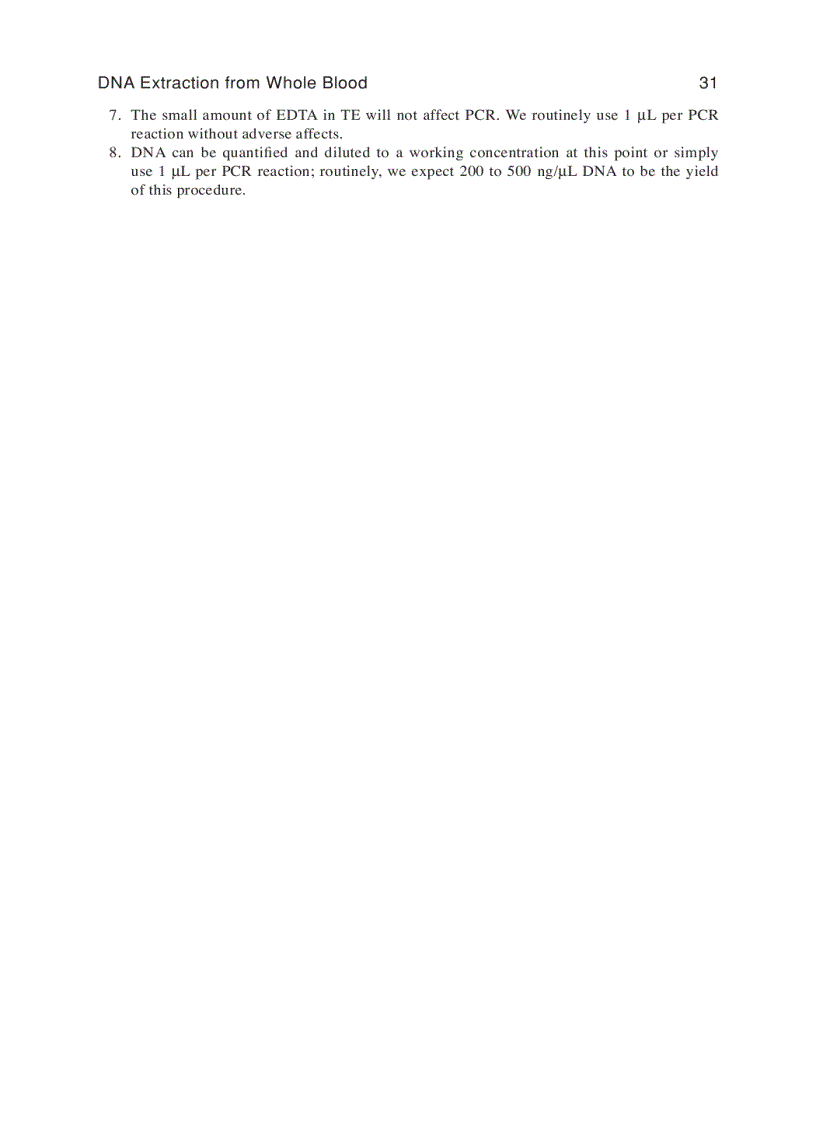 DNA Extraction from Whole Blood 31

7. The small amount of EDTA in TE will not affect PCR. We routinely use 1 μL per PCR reaction without adverse affects.
8. DNA can be quantified and diluted to a working concentration at this point or simply use 1 μL per PCR reaction; routinely, we expect 200 to 500 ng/μL DNA to be the yield of this procedure.